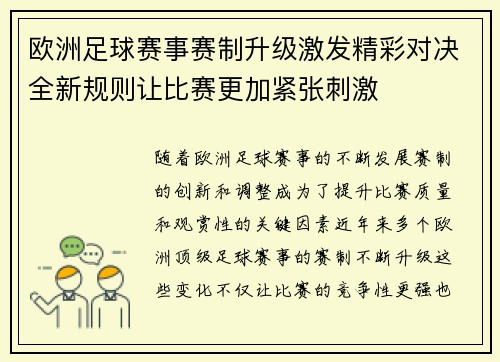 欧洲足球赛事赛制升级激发精彩对决全新规则让比赛更加紧张刺激

随着欧洲足球赛事的不断发展赛制的创新和调整成为了提升比赛质量和观赏性的关键因素近年来多个欧洲顶级足球赛事的赛制不断升级这些变化不仅让比赛的竞争性更强也